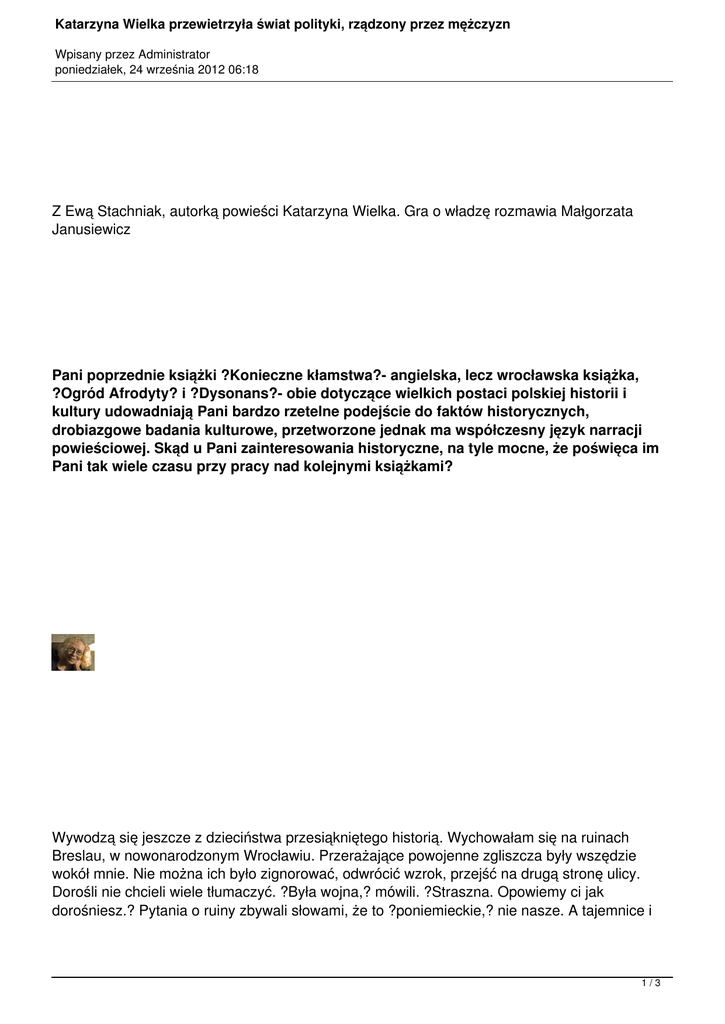 Katarzyna Wielka przewietrzyła świat polityki, rządzony przez mężczyzn

Wpisany przez Administrator
poniedziałek, 24 września 2012 06:18

Z Ewą Stachniak, autorką powieści Katarzyna Wielka. Gra o władzę rozmawia Małgorzata Janusiewicz

Pani poprzednie książki ?Konieczne kłamstwa?- angielska, lecz wrocławska książka, ?Ogród Afrodyty? i ?Dysonans?- obie dotyczące wielkich postaci polskiej historii i kultury udowadniają Pani bardzo rzetelne podejście do faktów historycznych, drobiazgowe badania kulturowe, przetworzone jednak ma współczesny język narracji powieściowej. Skąd u Pani zainteresowania historyczne, na tyle mocne, że poświęca im Pani tak wiele czasu przy pracy nad kolejnymi książkami?

Wywodzą się jeszcze z dzieciństwa przesiąkniętego historią. Wychowałam się na ruinach Breslau, w nowonarodzonym Wrocławiu. Przerażające powojenne zgliszcza były wszędzie wokół mnie. Nie można ich było zignorować, odwrócić wzrok, przejść na drugą stronę ulicy. Dorośli nie chcieli wiele tłumaczyć. ?Była wojna,? mówili. ?Straszna. Opowiemy ci jak dorośniesz.? Pytania o ruiny zbywali słowami, że to ?poniemieckie,? nie nasze. A tajemnice i

1 / 3